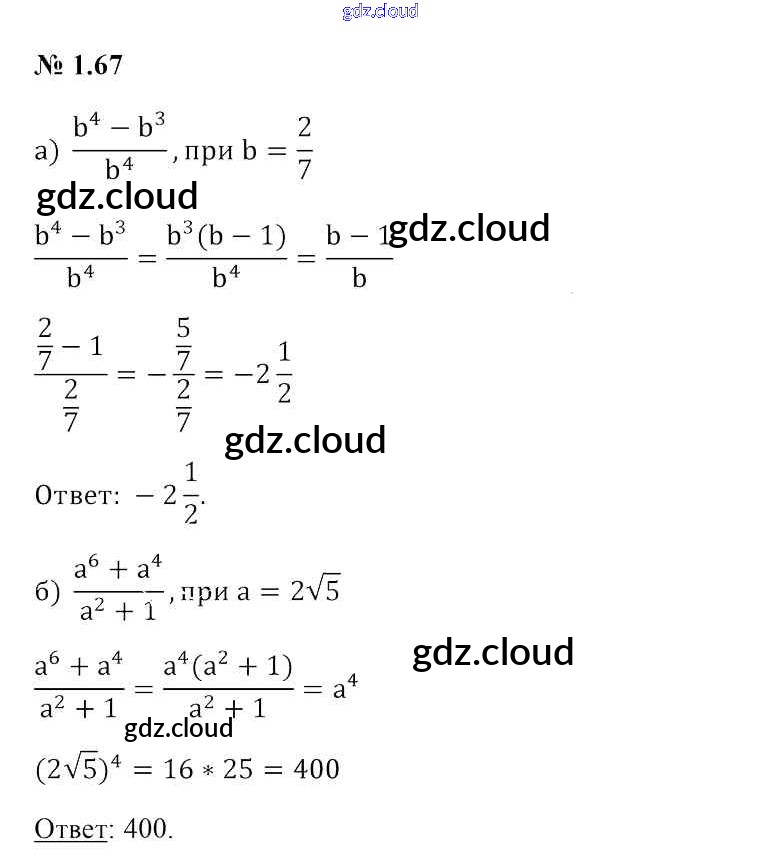 № 1.67

а) $\frac{b^4 - b^3}{b^4}$, при $b = \frac{2}{7}$

$\frac{b^4 - b^3}{b^4} = \frac{b^3(b - 1)}{b^4} = \frac{b - 1}{b}$

$\frac{\frac{2}{7} - 1}{\frac{2}{7}} = -\frac{\frac{5}{7}}{\frac{2}{7}} = -2\frac{1}{2}$

Ответ: $-2\frac{1}{2}$.

б) $\frac{a^6 + a^4}{a^2 + 1}$, при $a = 2\sqrt{5}$

$\frac{a^6 + a^4}{a^2 + 1} = \frac{a^4(a^2 + 1)}{a^2 + 1} = a^4$

$(2\sqrt{5})^4 = 16 * 25 = 400$

Ответ: 400.

gdz.cloud